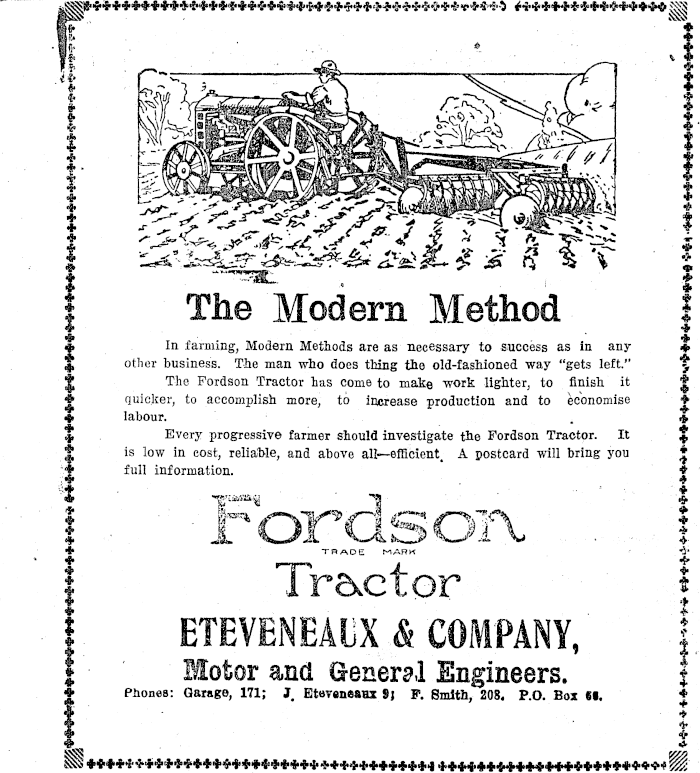 The Modern Method

In farming, Modern Methods are as necessary to success as in any other business. The man who does thing the old-fashioned way "gets left."

The Fordson Tractor has come to make work lighter, to finish it quicker, to accomplish more, to increase production and to economise labour.

Every progressive farmer should investigate the Fordson Tractor. It is low in cost, reliable, and above all—efficient. A postcard will bring you full information.

Fordson
TRADE MARK
Tractor

ETEVENEAUX & COMPANY,
Motor and General Engineers.

Phones: Garage, 171; J. Eteveneaux 9; F. Smith, 208. P.O. Box 68.